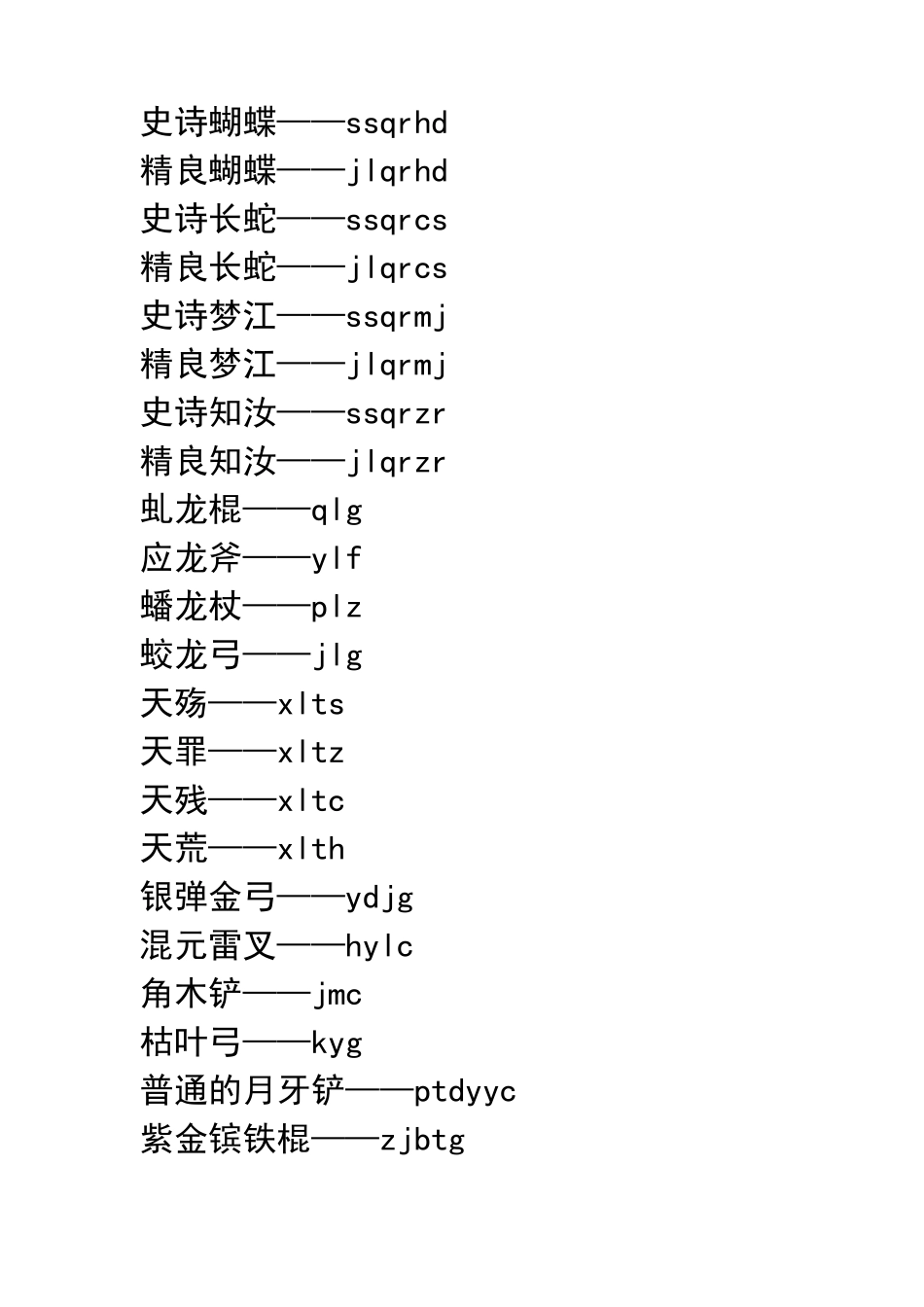 史诗蝴蝶——ssqrhd
精良蝴蝶——jlqrhd
史诗长蛇——ssqrcs
精良长蛇——jlqrcs
史诗梦江——ssqrmj
精良梦江——jlqrmj
史诗知汝——ssqrzr
精良知汝——jlqrzr
虬龙棍——qlg
应龙斧——ylf
蟠龙杖——plz
蛟龙弓——jlg
天殇——xlts
天罪——xltz
天残——xltc
天荒——xlth
银弹金弓——ydjg
混元雷叉——hylc
角木铲——jmc
枯叶弓——kyg
普通的月牙铲——ptdyyc
紫金镔铁棍——zjbtg